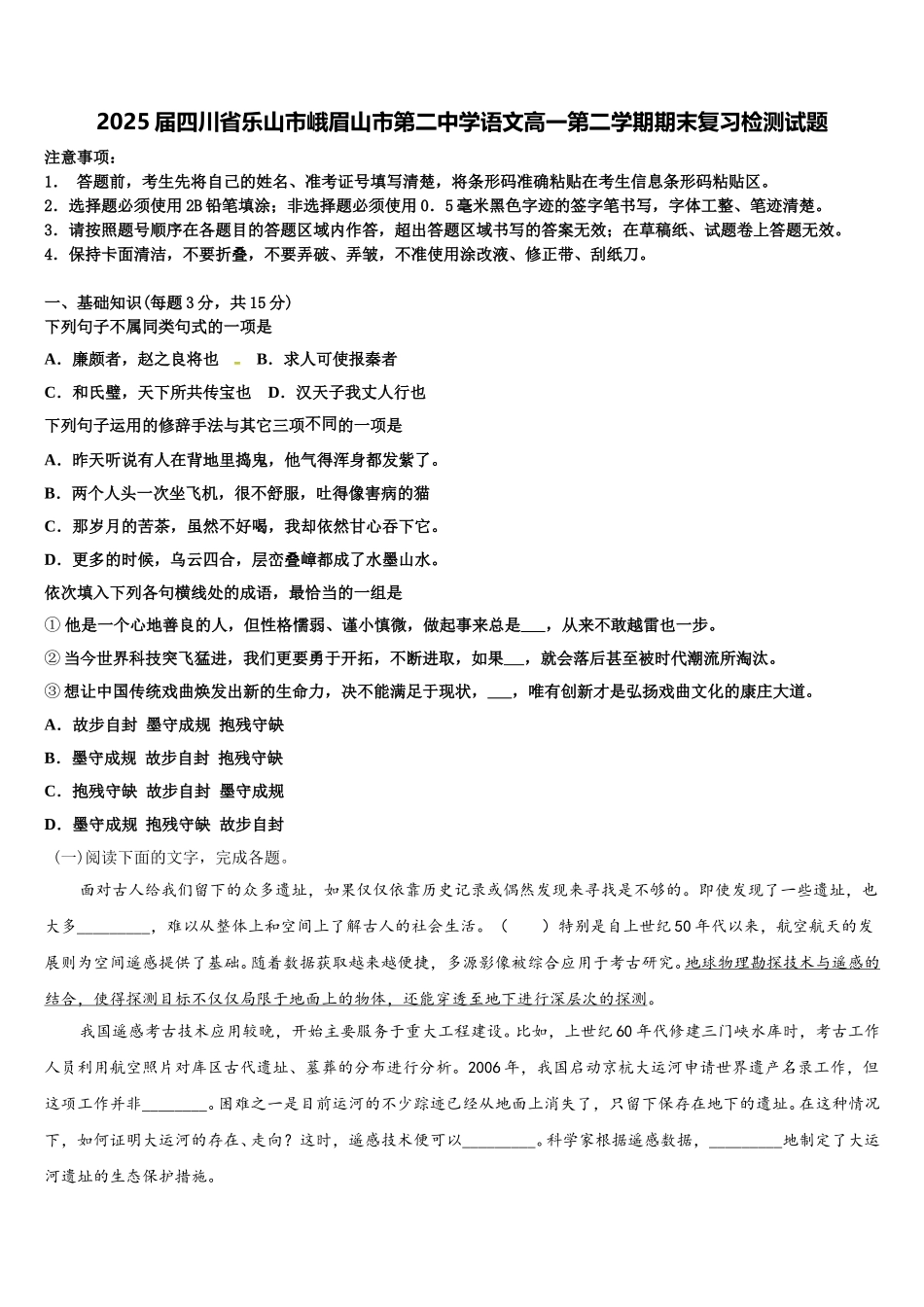 2025届四川省乐山市峨眉山市第二中学语文高一第二学期期末复习检测试题

注意事项：
1． 答题前，考生先将自己的姓名、准考证号填写清楚，将条形码准确粘贴在考生信息条形码粘贴区。
2．选择题必须使用2B铅笔填涂；非选择题必须使用0．5毫米黑色字迹的签字笔书写，字体工整、笔迹清楚。
3．请按照题号顺序在各题目的答题区域内作答，超出答题区域书写的答案无效；在草稿纸、试题卷上答题无效。
4．保持卡面清洁，不要折叠，不要弄破、弄皱，不准使用涂改液、修正带、刮纸刀。

一、基础知识(每题3分，共15分)
下列句子不属同类句式的一项是
A．廉颇者，赵之良将也 B．求人可使报秦者
C．和氏璧，天下所共传宝也 D．汉天子我丈人行也
下列句子运用的修辞手法与其它三项不同的一项是
A．昨天听说有人在背地里捣鬼，他气得浑身都发紫了。
B．两个人头一次坐飞机，很不舒服，吐得像害病的猫
C．那岁月的苦茶，虽然不好喝，我却依然甘心吞下它。
D．更多的时候，乌云四合，层峦叠嶂都成了水墨山水。
依次填入下列各句横线处的成语，最恰当的一组是
①他是一个心地善良的人，但性格懦弱、谨小慎微，做起事来总是___，从来不敢越雷也一步。
②当今世界科技突飞猛进，我们更要勇于开拓，不断进取，如果___，就会落后甚至被时代潮流所淘汰。
③想让中国传统戏曲焕发出新的生命力，决不能满足于现状，___，唯有创新才是弘扬戏曲文化的康庄大道。
A．故步自封 墨守成规 抱残守缺
B．墨守成规 故步自封 抱残守缺
C．抱残守缺 故步自封 墨守成规
D．墨守成规 抱残守缺 故步自封
(一)阅读下面的文字，完成各题。

面对古人给我们留下的众多遗址，如果仅仅依靠历史记录或偶然发现来寻找是不够的。即使发现了一些遗址，也大多_________，难以从整体上和空间上了解古人的社会生活。（ ）特别是自上世纪50年代以来，航空航天的发展则为空间遥感提供了基础。随着数据获取越来越便捷，多源影像被综合应用于考古研究。地球物理勘探技术与遥感的结合，使得探测目标不仅仅局限于地面上的物体，还能穿透至地下进行深层次的探测。

我国遥感考古技术应用较晚，开始主要服务于重大工程建设。比如，上世纪60年代修建三门峡水库时，考古工作人员利用航空照片对库区古代遗址、墓葬的分布进行分析。2006年，我国启动京杭大运河申请世界遗产名录工作，但这项工作并非________。困难之一是目前运河的不少踪迹已经从地面上消失了，只留下保存在地下的遗址。在这种情况下，如何证明大运河的存在、走向？这时，遥感技术便可以_________。科学家根据遥感数据，_________地制定了大运河遗址的生态保护措施。